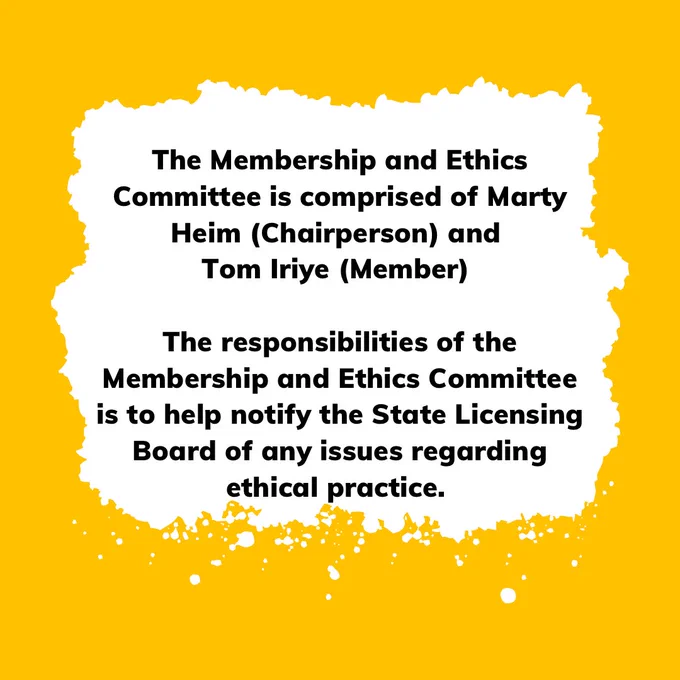 The Membership and Ethics Committee is comprised of Marty Heim (Chairperson) and Tom Iriye (Member)

The responsibilities of the Membership and Ethics Committee is to help notify the State Licensing Board of any issues regarding ethical practice.